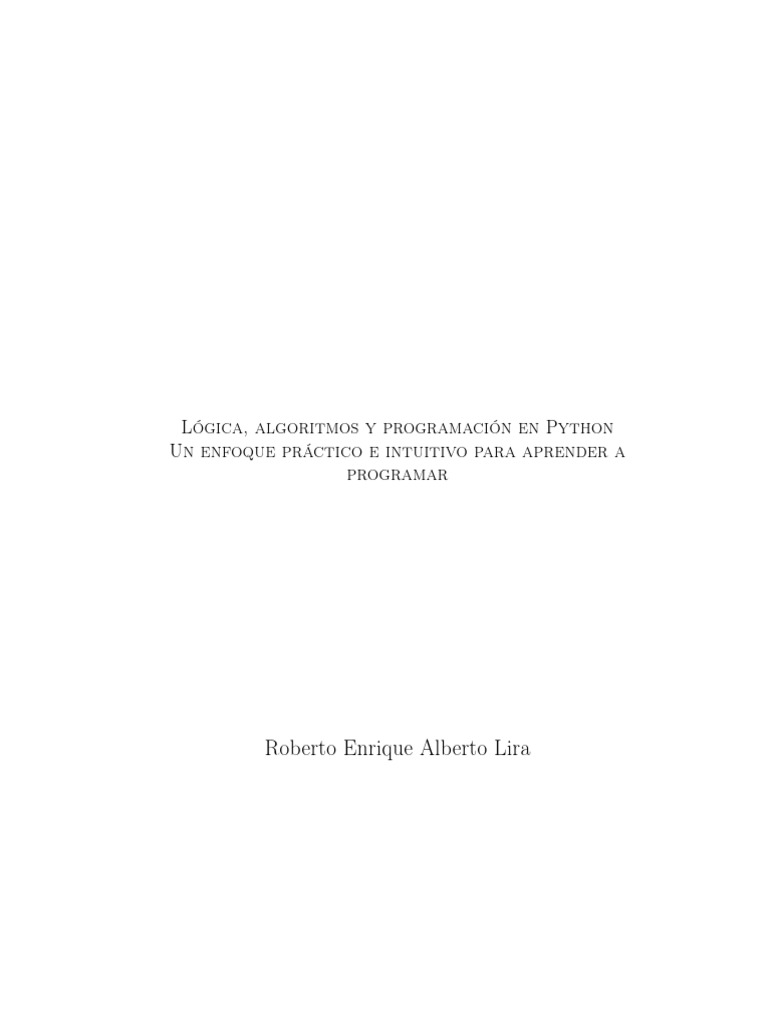 Lógica, algoritmos y programación en Python
Un enfoque práctico e intuitivo para aprender a programar

Roberto Enrique Alberto Lira